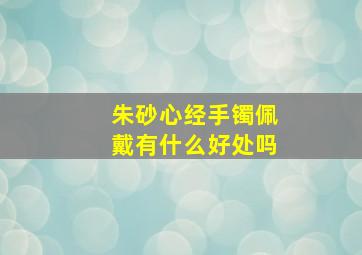 朱砂心经手镯佩戴有什么好处吗